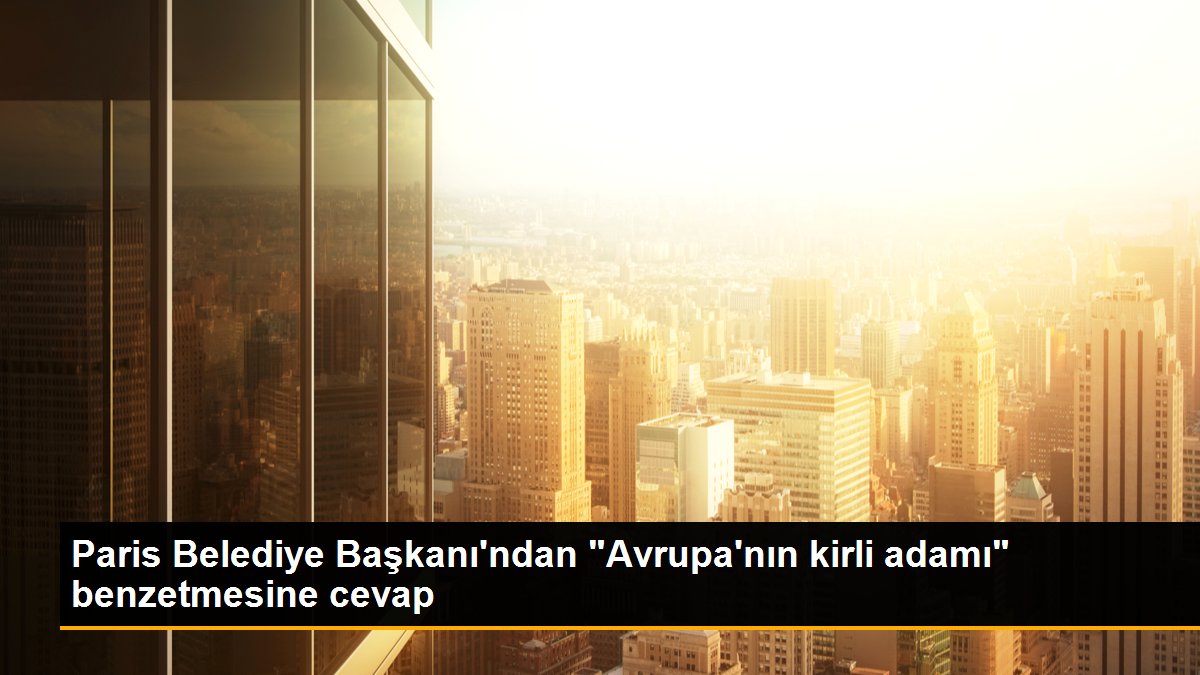 Paris Belediye Başkanı'ndan "Avrupa'nın kirli adamı" benzetmesine cevap